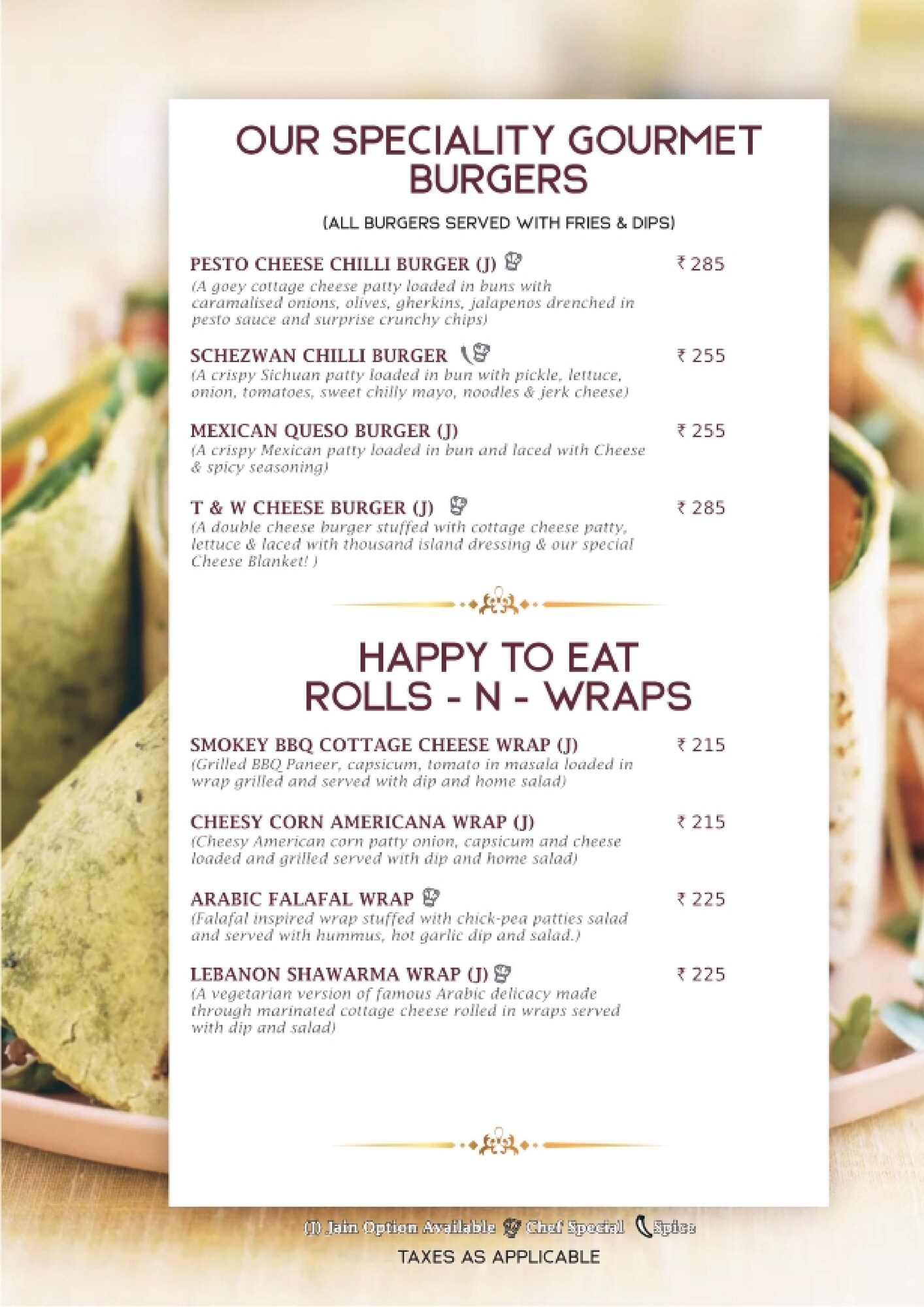 OUR SPECIALITY GOURMET BURGERS

(ALL BURGERS SERVED WITH FRIES & DIPS)

PESTO CHEESE CHILLI BURGER (J) ₹ 285
(A goey cottage cheese patty loaded in buns with caramalised onions, olives, gherkins, jalapenos drenched in pesto sauce and surprise crunchy chips)

SCHEZWAN CHILLI BURGER ₹ 255
(A crispy Sichuan patty loaded in bun with pickle, lettuce, onion, tomatoes, sweet chilly mayo, noodles & jerk cheese)

MEXICAN QUESO BURGER (J) ₹ 255
(A crispy Mexican patty loaded in bun and laced with Cheese & spicy seasoning)

T & W CHEESE BURGER (J) ₹ 285
(A double cheese burger stuffed with cottage cheese patty, lettuce & laced with thousand island dressing & our special Cheese Blanket! )

HAPPY TO EAT ROLLS - N - WRAPS

SMOKEY BBQ COTTAGE CHEESE WRAP (J) ₹ 215
(Grilled BBQ Paneer, capsicum, tomato in masala loaded in wrap grilled and served with dip and home salad)

CHEESY CORN AMERICANA WRAP (J) ₹ 215
(Cheesy American corn patty onion, capsicum and cheese loaded and grilled served with dip and home salad)

ARABIC FALAFAL WRAP ₹ 225
(Falafal inspired wrap stuffed with chick-pea patties salad and served with hummus, hot garlic dip and salad.)

LEBANON SHAWARMA WRAP (J) ₹ 225
(A vegetarian version of famous Arabic delicacy made through marinated cottage cheese rolled in wraps served with dip and salad)

(J) Jain Option Available Chef Special Spice

TAXES AS APPLICABLE